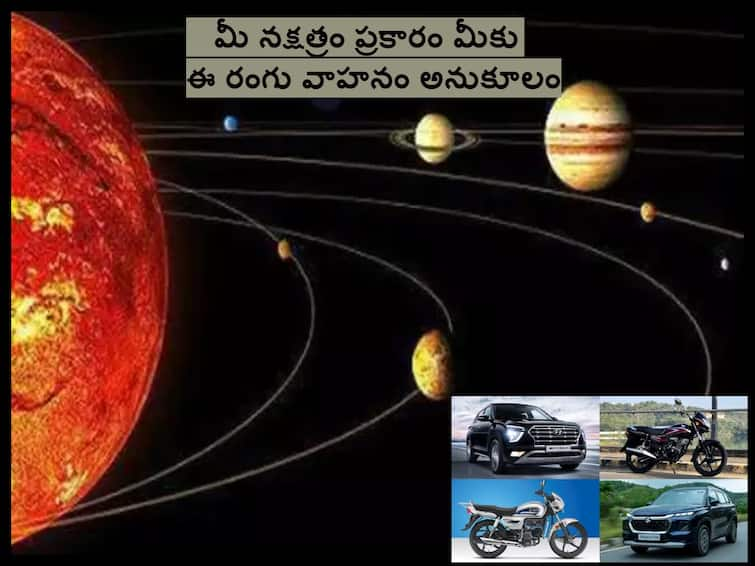 మీ నక్షత్రం ప్రకారం మీకు
ఈ రంగు వాహనం అనుకూలం